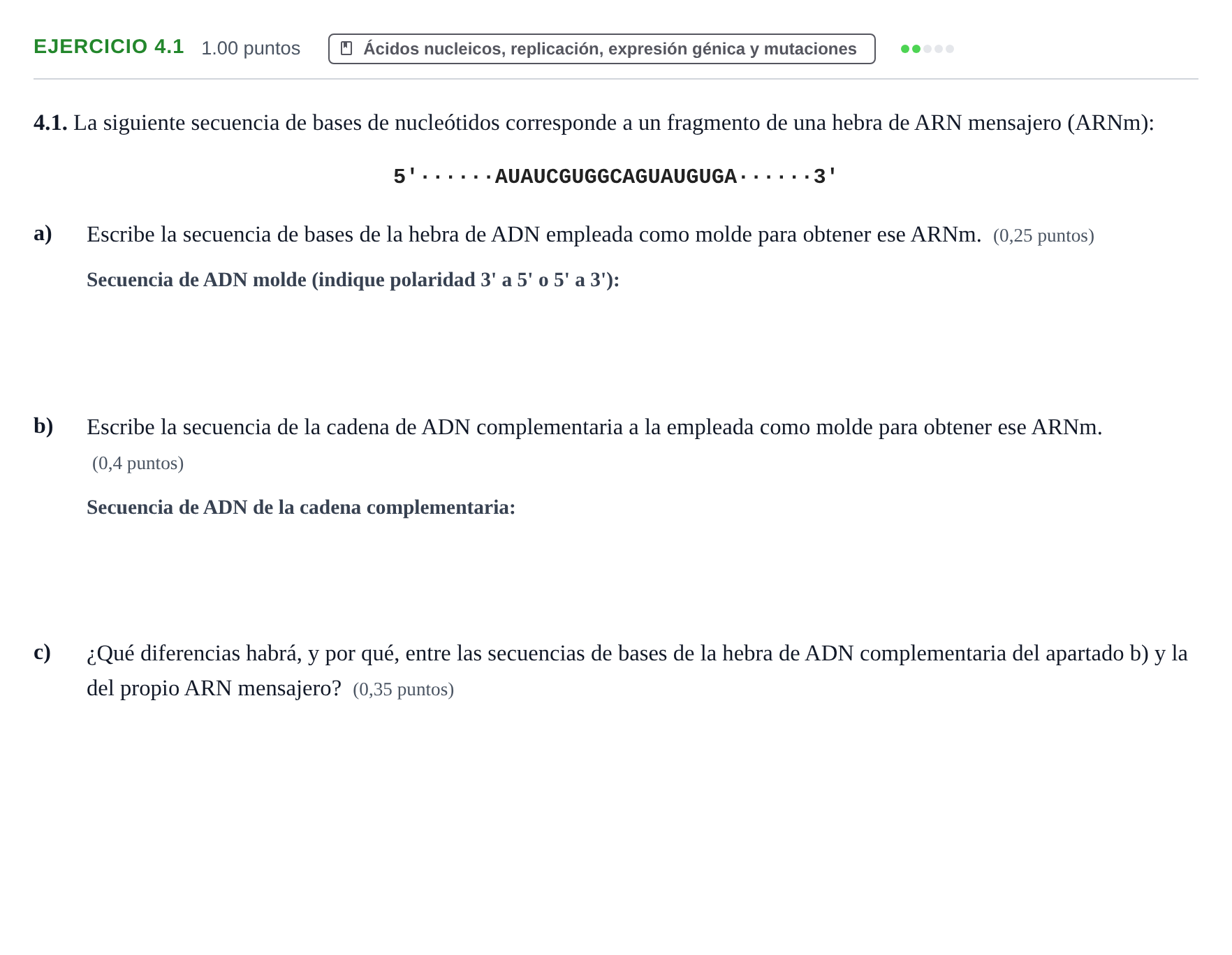 EJERCICIO 4.1 1.00 puntos Ácidos nucleicos, replicación, expresión génica y mutaciones

4.1. La siguiente secuencia de bases de nucleótidos corresponde a un fragmento de una hebra de ARN mensajero (ARNm):

5'······AUAUCGUGGCAGUAUGUGA······3'

a) Escribe la secuencia de bases de la hebra de ADN empleada como molde para obtener ese ARNm. (0,25 puntos)

Secuencia de ADN molde (indique polaridad 3' a 5' o 5' a 3'):

b) Escribe la secuencia de la cadena de ADN complementaria a la empleada como molde para obtener ese ARNm. (0,4 puntos)

Secuencia de ADN de la cadena complementaria:

c) ¿Qué diferencias habrá, y por qué, entre las secuencias de bases de la hebra de ADN complementaria del apartado b) y la del propio ARN mensajero? (0,35 puntos)